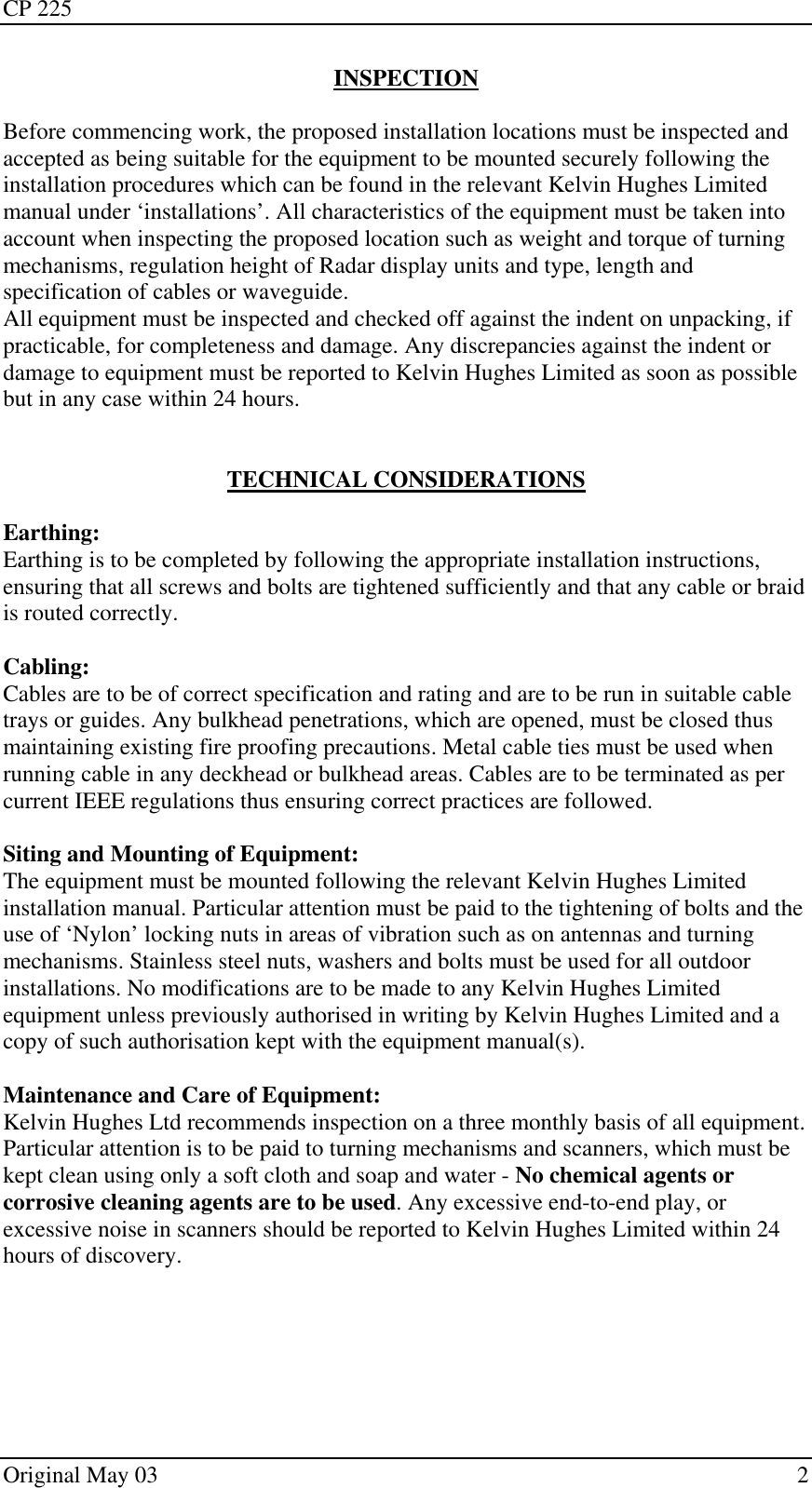 CP 225

INSPECTION

Before commencing work, the proposed installation locations must be inspected and accepted as being suitable for the equipment to be mounted securely following the installation procedures which can be found in the relevant Kelvin Hughes Limited manual under ‘installations’. All characteristics of the equipment must be taken into account when inspecting the proposed location such as weight and torque of turning mechanisms, regulation height of Radar display units and type, length and specification of cables or waveguide.
All equipment must be inspected and checked off against the indent on unpacking, if practicable, for completeness and damage. Any discrepancies against the indent or damage to equipment must be reported to Kelvin Hughes Limited as soon as possible but in any case within 24 hours.

TECHNICAL CONSIDERATIONS

Earthing:
Earthing is to be completed by following the appropriate installation instructions, ensuring that all screws and bolts are tightened sufficiently and that any cable or braid is routed correctly.

Cabling:
Cables are to be of correct specification and rating and are to be run in suitable cable trays or guides. Any bulkhead penetrations, which are opened, must be closed thus maintaining existing fire proofing precautions. Metal cable ties must be used when running cable in any deckhead or bulkhead areas. Cables are to be terminated as per current IEEE regulations thus ensuring correct practices are followed.

Siting and Mounting of Equipment:
The equipment must be mounted following the relevant Kelvin Hughes Limited installation manual. Particular attention must be paid to the tightening of bolts and the use of ‘Nylon’ locking nuts in areas of vibration such as on antennas and turning mechanisms. Stainless steel nuts, washers and bolts must be used for all outdoor installations. No modifications are to be made to any Kelvin Hughes Limited equipment unless previously authorised in writing by Kelvin Hughes Limited and a copy of such authorisation kept with the equipment manual(s).

Maintenance and Care of Equipment:
Kelvin Hughes Ltd recommends inspection on a three monthly basis of all equipment. Particular attention is to be paid to turning mechanisms and scanners, which must be kept clean using only a soft cloth and soap and water - No chemical agents or corrosive cleaning agents are to be used. Any excessive end-to-end play, or excessive noise in scanners should be reported to Kelvin Hughes Limited within 24 hours of discovery.

Original May 03 2